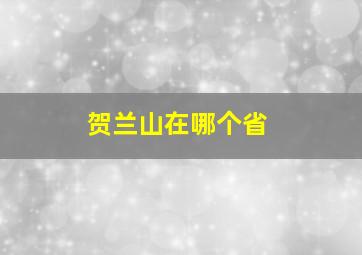 贺兰山在哪个省